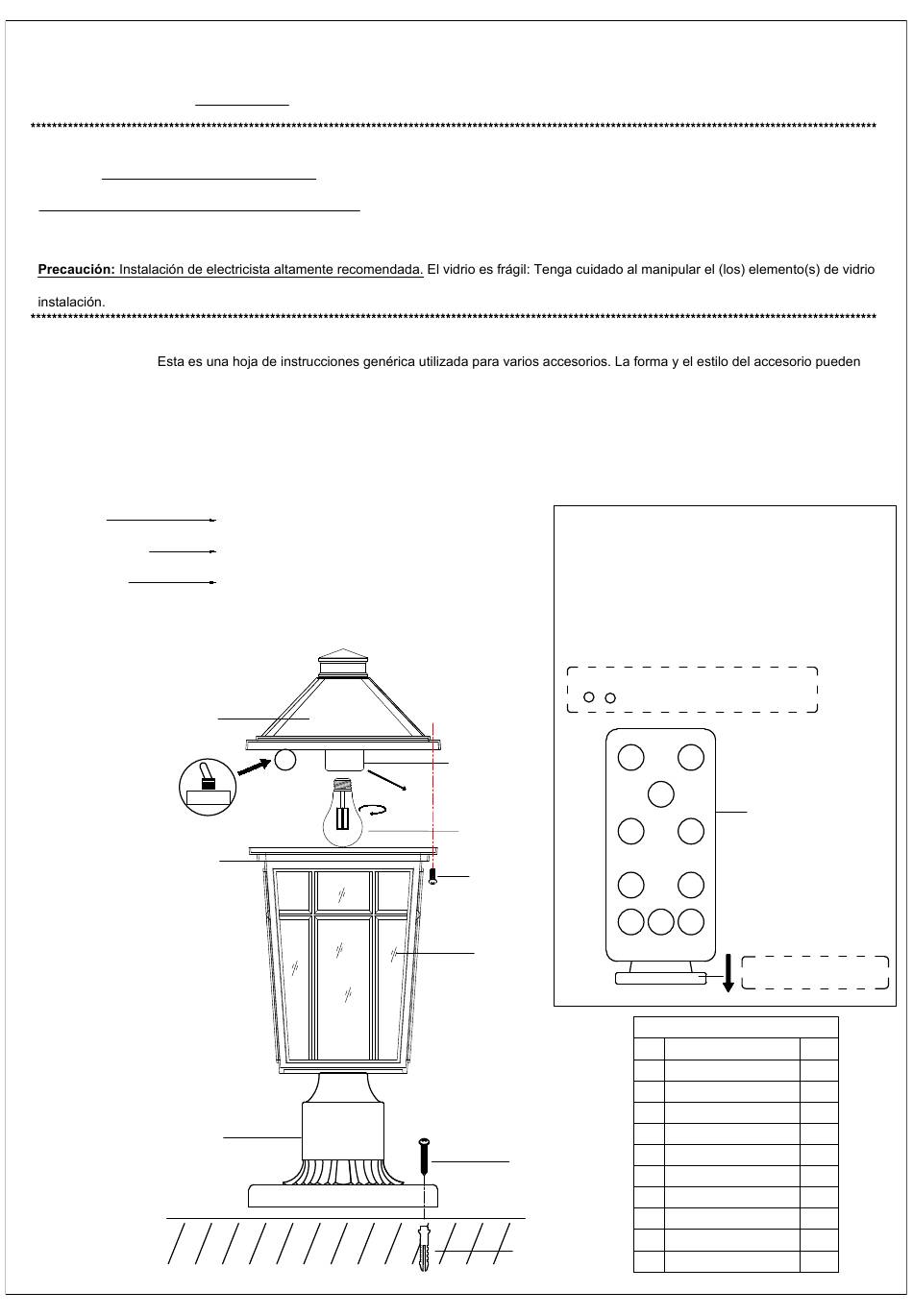 **Precaución:** Instalación de electricista altamente recomendada. El vidrio es frágil: Tenga cuidado al manipular el (los) elemento(s) de vidrio instalación.

Esta es una hoja de instrucciones genérica utilizada para varios accesorios. La forma y el estilo del accesorio pueden